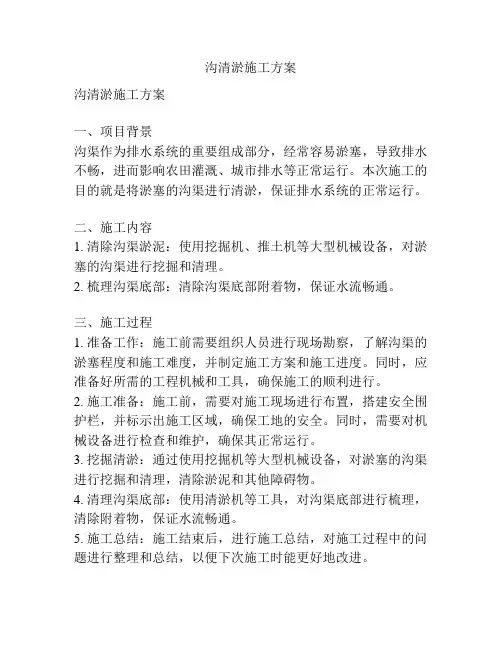 沟清淤施工方案

沟清淤施工方案

一、项目背景
沟渠作为排水系统的重要组成部分，经常容易淤塞，导致排水不畅，进而影响农田灌溉、城市排水等正常运行。本次施工的目的就是将淤塞的沟渠进行清淤，保证排水系统的正常运行。

二、施工内容
1. 清除沟渠淤泥：使用挖掘机、推土机等大型机械设备，对淤塞的沟渠进行挖掘和清理。
2. 梳理沟渠底部：清除沟渠底部附着物，保证水流畅通。

三、施工过程
1. 准备工作：施工前需要组织人员进行现场勘察，了解沟渠的淤塞程度和施工难度，并制定施工方案和施工进度。同时，应准备好所需的工程机械和工具，确保施工的顺利进行。
2. 施工准备：施工前，需要对施工现场进行布置，搭建安全围护栏，并标示出施工区域，确保工地的安全。同时，需要对机械设备进行检查和维护，确保其正常运行。
3. 挖掘清淤：通过使用挖掘机等大型机械设备，对淤塞的沟渠进行挖掘和清理，清除淤泥和其他障碍物。
4. 清理沟渠底部：使用清淤机等工具，对沟渠底部进行梳理，清除附着物，保证水流畅通。
5. 施工总结：施工结束后，进行施工总结，对施工过程中的问题进行整理和总结，以便下次施工时能更好地改进。